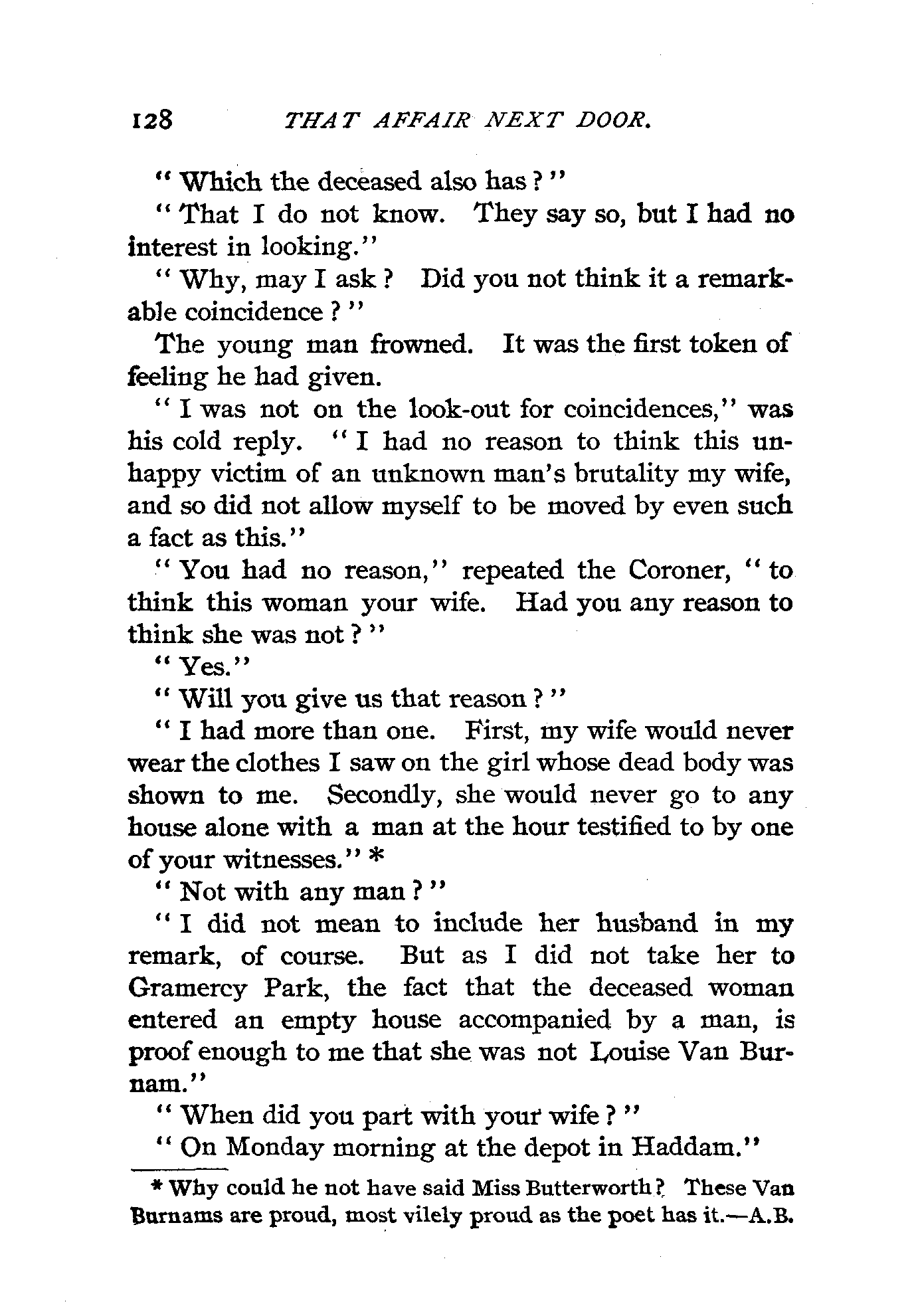 128 THAT AFFAIR NEXT DOOR.

"Which the deceased also has?"

"That I do not know. They say so, but I had no interest in looking."

"Why, may I ask? Did you not think it a remarkable coincidence?"

The young man frowned. It was the first token of feeling he had given.

"I was not on the look-out for coincidences," was his cold reply. "I had no reason to think this unhappy victim of an unknown man's brutality my wife, and so did not allow myself to be moved by even such a fact as this."

"You had no reason," repeated the Coroner, "to think this woman your wife. Had you any reason to think she was not?"

"Yes."

"Will you give us that reason?"

"I had more than one. First, my wife would never wear the clothes I saw on the girl whose dead body was shown to me. Secondly, she would never go to any house alone with a man at the hour testified to by one of your witnesses." *

"Not with any man?"

"I did not mean to include her husband in my remark, of course. But as I did not take her to Gramercy Park, the fact that the deceased woman entered an empty house accompanied by a man, is proof enough to me that she was not Louise Van Burnam."

"When did you part with your wife?"

"On Monday morning at the depot in Haddam."

* Why could he not have said Miss Butterworth? These Van Burnams are proud, most vilely proud as the poet has it.—A.B.